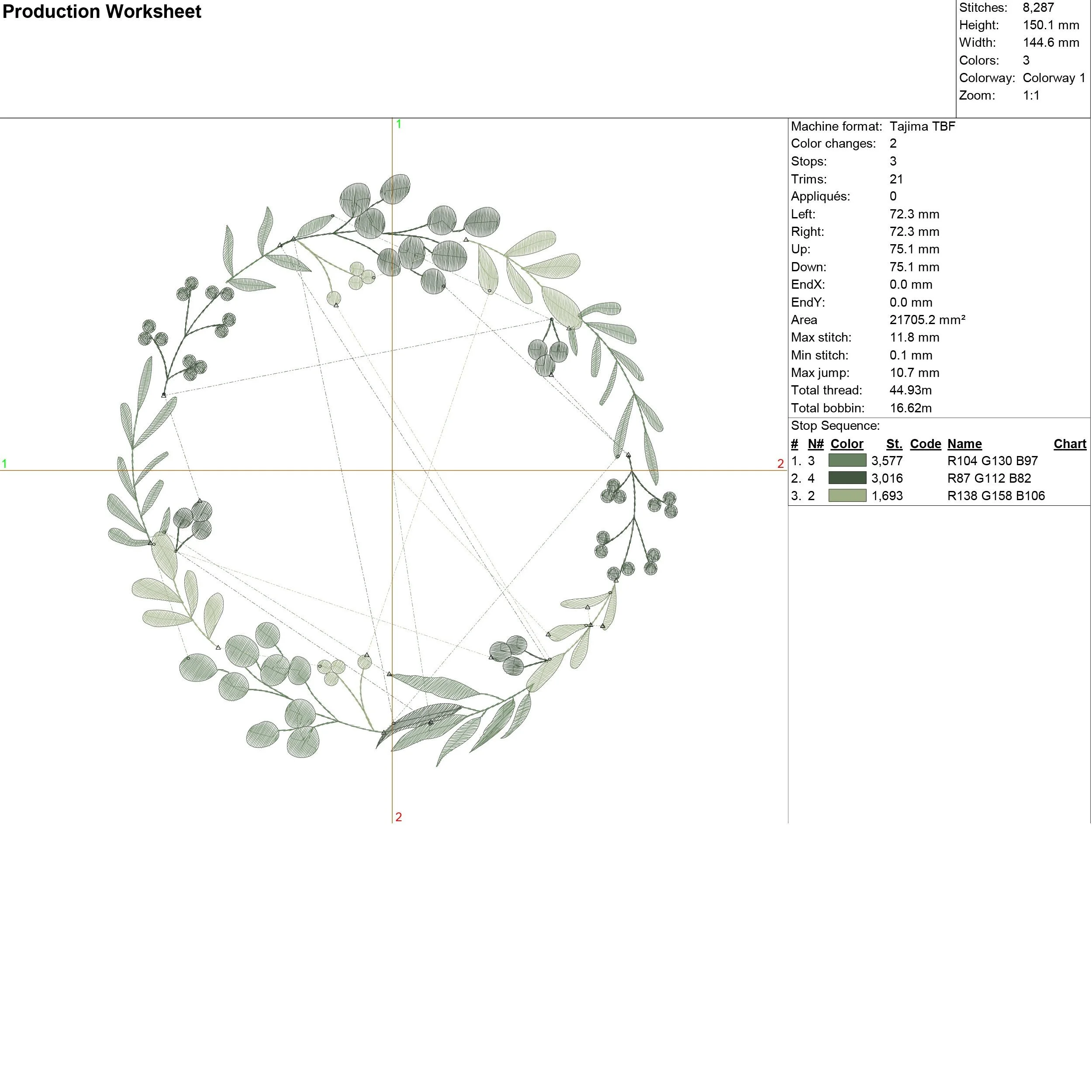 Production Worksheet

Stitches: 8,287
Height: 150.1 mm
Width: 144.6 mm
Colors: 3
Colorway: Colorway 1
Zoom: 1:1

1

1

2

2

Machine format: Tajima TBF
Color changes: 2
Stops: 3
Trims: 21
Appliqués: 0
Left: 72.3 mm
Right: 72.3 mm
Up: 75.1 mm
Down: 75.1 mm
EndX: 0.0 mm
EndY: 0.0 mm
Area 21705.2 mm²
Max stitch: 11.8 mm
Min stitch: 0.1 mm
Max jump: 10.7 mm
Total thread: 44.93m
Total bobbin: 16.62m

Stop Sequence:

| # | N# | Color | St. | Code | Name | Chart |
|---|---|---|---|---|---|---|
| 1. | 3 | | 3,577 | | R104 G130 B97 | |
| 2. | 4 | | 3,016 | | R87 G112 B82 | |
| 3. | 2 | | 1,693 | | R138 G158 B106 | |